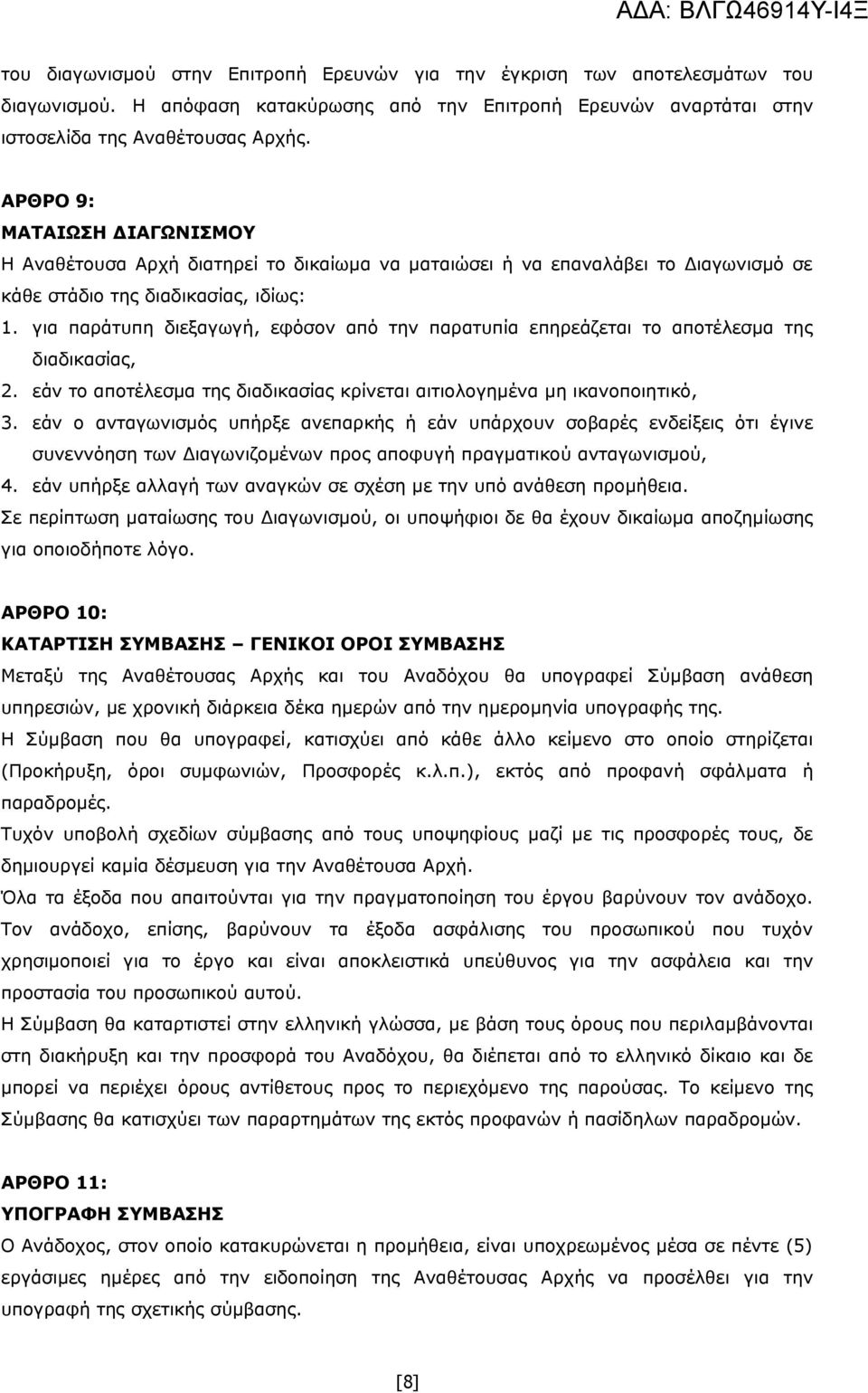 ΑΔΑ: ΒΛΓΩ46914Υ-Ι4Ξ

του διαγωνισμού στην Επιτροπή Ερευνών για την έγκριση των αποτελεσμάτων του διαγωνισμού. Η απόφαση κατακύρωσης από την Επιτροπή Ερευνών αναρτάται στην ιστοσελίδα της Αναθέτουσας Αρχής.

ΑΡΘΡΟ 9:
ΜΑΤΑΙΩΣΗ ΔΙΑΓΩΝΙΣΜΟΥ
Η Αναθέτουσα Αρχή διατηρεί το δικαίωμα να ματαιώσει ή να επαναλάβει το Διαγωνισμό σε κάθε στάδιο της διαδικασίας, ιδίως:
1. για παράτυπη διεξαγωγή, εφόσον από την παρατυπία επηρεάζεται το αποτέλεσμα της διαδικασίας,
2. εάν το αποτέλεσμα της διαδικασίας κρίνεται αιτιολογημένα μη ικανοποιητικό,
3. εάν ο ανταγωνισμός υπήρξε ανεπαρκής ή εάν υπάρχουν σοβαρές ενδείξεις ότι έγινε συνεννόηση των Διαγωνιζομένων προς αποφυγή πραγματικού ανταγωνισμού,
4. εάν υπήρξε αλλαγή των αναγκών σε σχέση με την υπό ανάθεση προμήθεια.
Σε περίπτωση ματαίωσης του Διαγωνισμού, οι υποψήφιοι δε θα έχουν δικαίωμα αποζημίωσης για οποιοδήποτε λόγο.

ΑΡΘΡΟ 10:
ΚΑΤΑΡΤΙΣΗ ΣΥΜΒΑΣΗΣ – ΓΕΝΙΚΟΙ ΟΡΟΙ ΣΥΜΒΑΣΗΣ
Μεταξύ της Αναθέτουσας Αρχής και του Αναδόχου θα υπογραφεί Σύμβαση ανάθεση υπηρεσιών, με χρονική διάρκεια δέκα ημερών από την ημερομηνία υπογραφής της.
Η Σύμβαση που θα υπογραφεί, κατισχύει από κάθε άλλο κείμενο στο οποίο στηρίζεται (Προκήρυξη, όροι συμφωνιών, Προσφορές κ.λ.π.), εκτός από προφανή σφάλματα ή παραδρομές.
Τυχόν υποβολή σχεδίων σύμβασης από τους υποψηφίους μαζί με τις προσφορές τους, δε δημιουργεί καμία δέσμευση για την Αναθέτουσα Αρχή.
Όλα τα έξοδα που απαιτούνται για την πραγματοποίηση του έργου βαρύνουν τον ανάδοχο. Τον ανάδοχο, επίσης, βαρύνουν τα έξοδα ασφάλισης του προσωπικού που τυχόν χρησιμοποιεί για το έργο και είναι αποκλειστικά υπεύθυνος για την ασφάλεια και την προστασία του προσωπικού αυτού.
Η Σύμβαση θα καταρτιστεί στην ελληνική γλώσσα, με βάση τους όρους που περιλαμβάνονται στη διακήρυξη και την προσφορά του Αναδόχου, θα διέπεται από το ελληνικό δίκαιο και δε μπορεί να περιέχει όρους αντίθετους προς το περιεχόμενο της παρούσας. Το κείμενο της Σύμβασης θα κατισχύει των παραρτημάτων της εκτός προφανών ή πασίδηλων παραδρομών.

ΑΡΘΡΟ 11:
ΥΠΟΓΡΑΦΗ ΣΥΜΒΑΣΗΣ
Ο Ανάδοχος, στον οποίο κατακυρώνεται η προμήθεια, είναι υποχρεωμένος μέσα σε πέντε (5) εργάσιμες ημέρες από την ειδοποίηση της Αναθέτουσας Αρχής να προσέλθει για την υπογραφή της σχετικής σύμβασης.

[8]